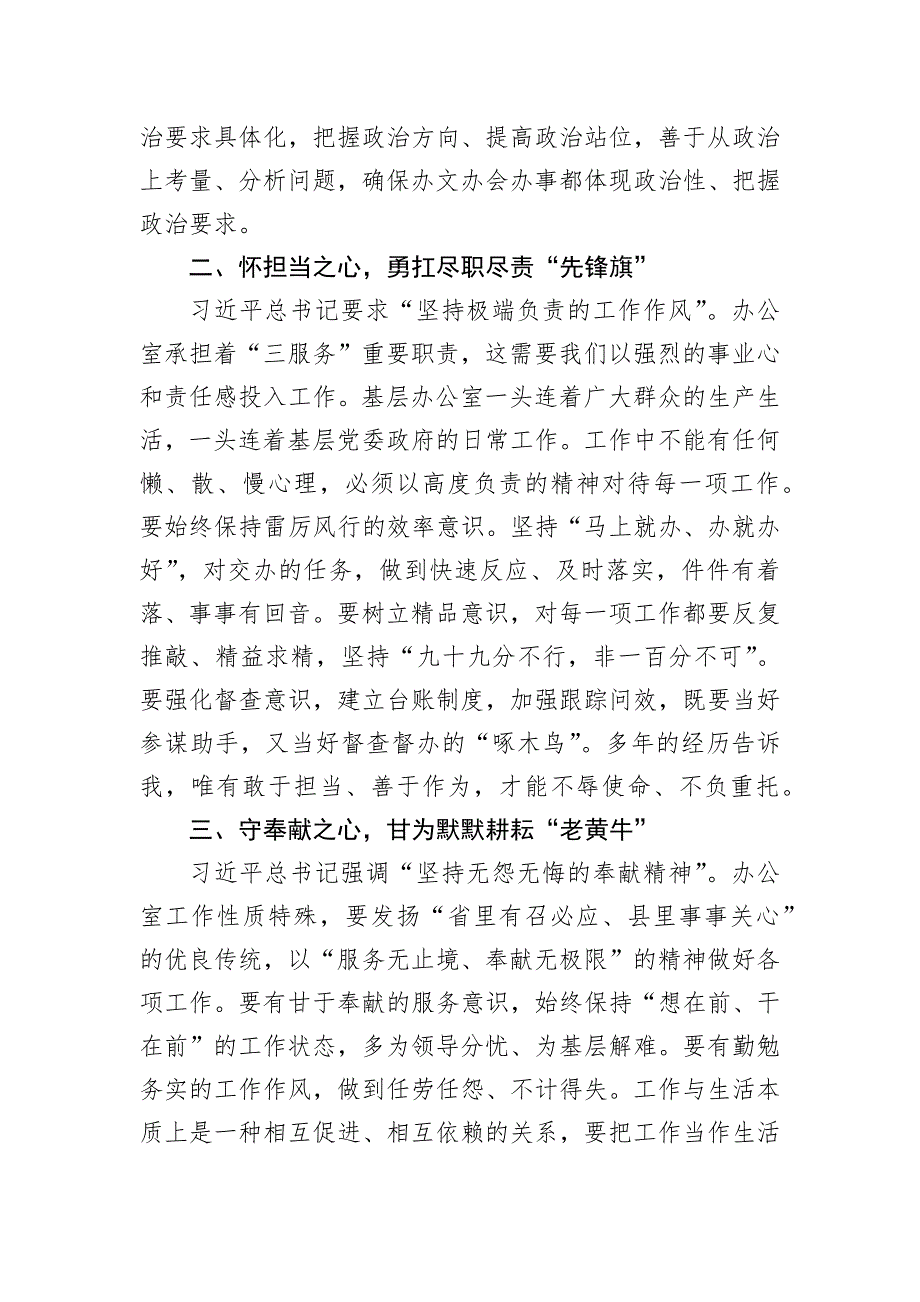 治要求具体化，把握政治方向、提高政治站位，善于从政治上考量、分析问题，确保办文办会办事都体现政治性、把握政治要求。

二、怀担当之心，勇扛尽职尽责“先锋旗”

习近平总书记要求“坚持极端负责的工作作风”。办公室承担着“三服务”重要职责，这需要我们以强烈的事业心和责任感投入工作。基层办公室一头连着广大群众的生产生活，一头连着基层党委政府的日常工作。工作中不能有任何懒、散、慢心理，必须以高度负责的精神对待每一项工作。要始终保持雷厉风行的效率意识。坚持“马上就办、办就办好”，对交办的任务，做到快速反应、及时落实，件件有着落、事事有回音。要树立精品意识，对每一项工作都要反复推敲、精益求精，坚持“九十九分不行，非一百分不可”。要强化督查意识，建立台账制度，加强跟踪问效，既要当好参谋助手，又当好督查督办的“啄木鸟”。多年的经历告诉我，唯有敢于担当、善于作为，才能不辱使命、不负重托。

三、守奉献之心，甘为默默耕耘“老黄牛”

习近平总书记强调“坚持无怨无悔的奉献精神”。办公室工作性质特殊，要发扬“省里有召必应、县里事事关心”的优良传统，以“服务无止境、奉献无极限”的精神做好各项工作。要有甘于奉献的服务意识，始终保持“想在前、干在前”的工作状态，多为领导分忧、为基层解难。要有勤勉务实的工作作风，做到任劳任怨、不计得失。工作与生活本质上是一种相互促进、相互依赖的关系，要把工作当作生活